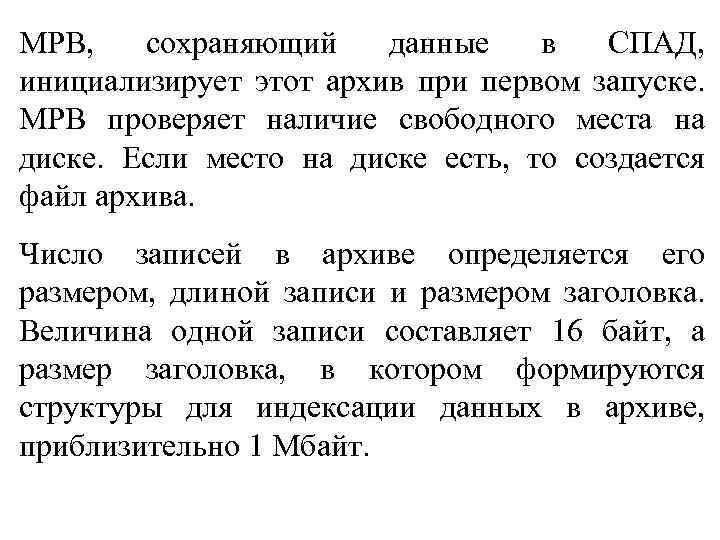 МРВ, сохраняющий данные в СПАД, инициализирует этот архив при первом запуске. МРВ проверяет наличие свободного места на диске. Если место на диске есть, то создается файл архива.

Число записей в архиве определяется его размером, длиной записи и размером заголовка. Величина одной записи составляет 16 байт, а размер заголовка, в котором формируются структуры для индексации данных в архиве, приблизительно 1 Мбайт.